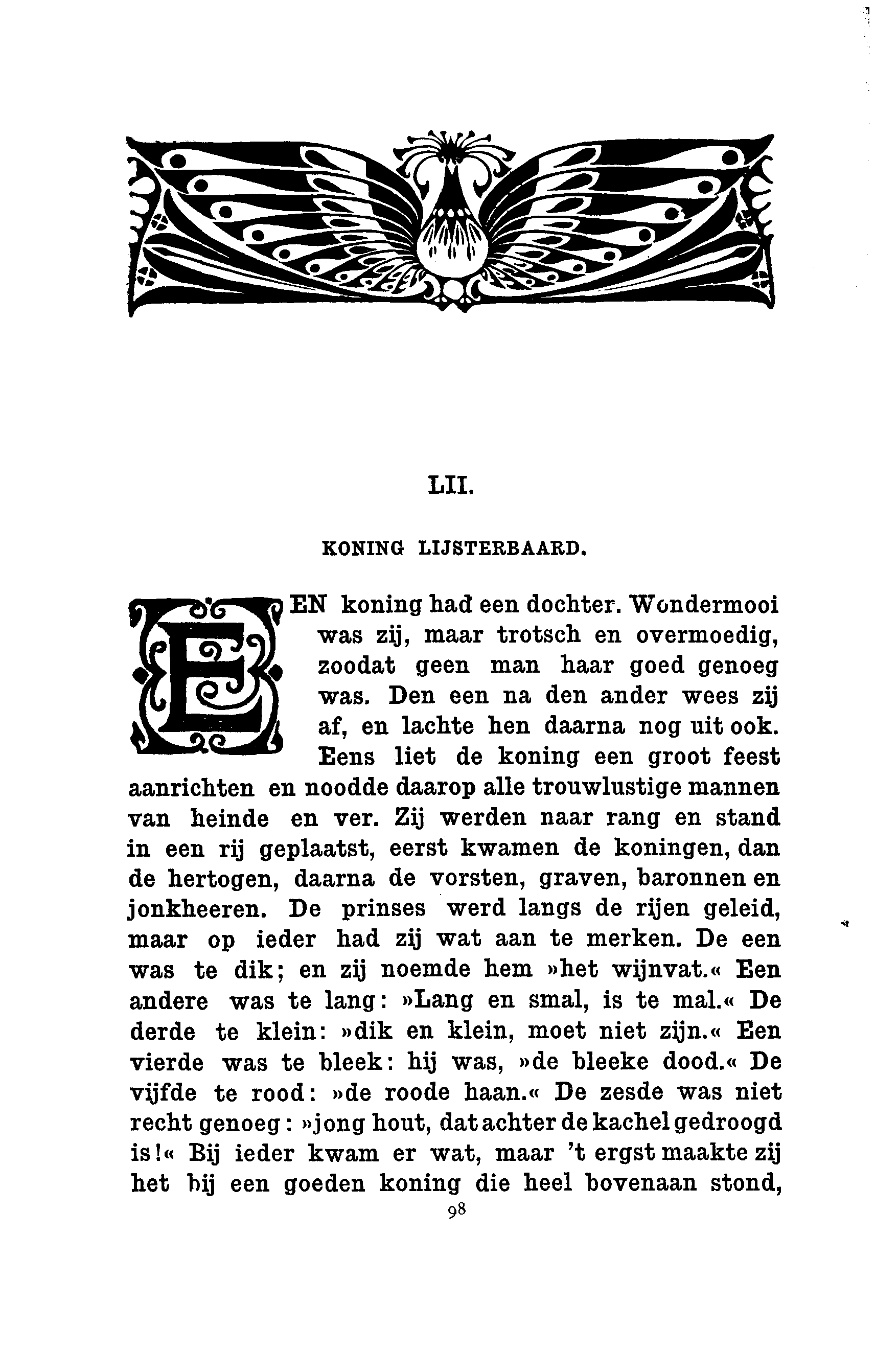 LII.

KONING LIJSTERBAARD.

EEN koning had een dochter. Wondermooi was zij, maar trotsch en overmoedig, zoodat geen man haar goed genoeg was. Den een na den ander wees zij af, en lachte hen daarna nog uit ook. Eens liet de koning een groot feest aanrichten en noodde daarop alle trouwlustige mannen van heinde en ver. Zij werden naar rang en stand in een rij geplaatst, eerst kwamen de koningen, dan de hertogen, daarna de vorsten, graven, baronnen en jonkheeren. De prinses werd langs de rijen geleid, maar op ieder had zij wat aan te merken. De een was te dik; en zij noemde hem »het wijnvat.« Een andere was te lang: »Lang en smal, is te mal.« De derde te klein: »dik en klein, moet niet zijn.« Een vierde was te bleek: hij was, »de bleeke dood.« De vijfde te rood: »de roode haan.« De zesde was niet recht genoeg: »jong hout, dat achter de kachel gedroogd is!« Bij ieder kwam er wat, maar 't ergst maakte zij het bij een goeden koning die heel bovenaan stond,

98